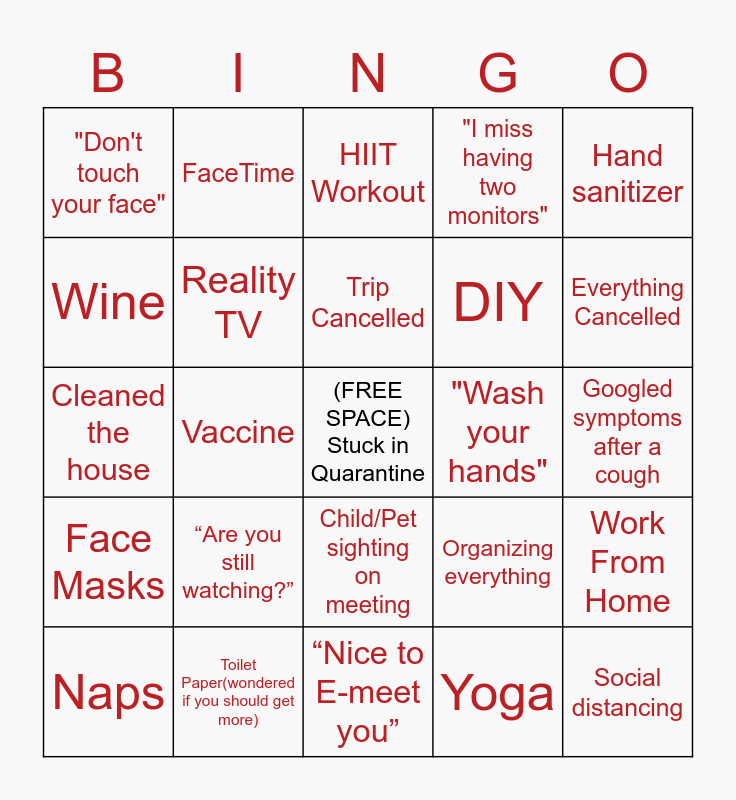 | B | I | N | G | O |
|---|---|---|---|---|
| "Don't touch your face" | FaceTime | HIIT Workout | "I miss having two monitors" | Hand sanitizer |
| Wine | Reality TV | Trip Cancelled | DIY | Everything Cancelled |
| Cleaned the house | Vaccine | (FREE SPACE) Stuck in Quarantine | "Wash your hands" | Googled symptoms after a cough |
| Face Masks | "Are you still watching?" | Child/Pet sighting on meeting | Organizing everything | Work From Home |
| Naps | Toilet Paper(wondered if you should get more) | "Nice to E-meet you" | Yoga | Social distancing |